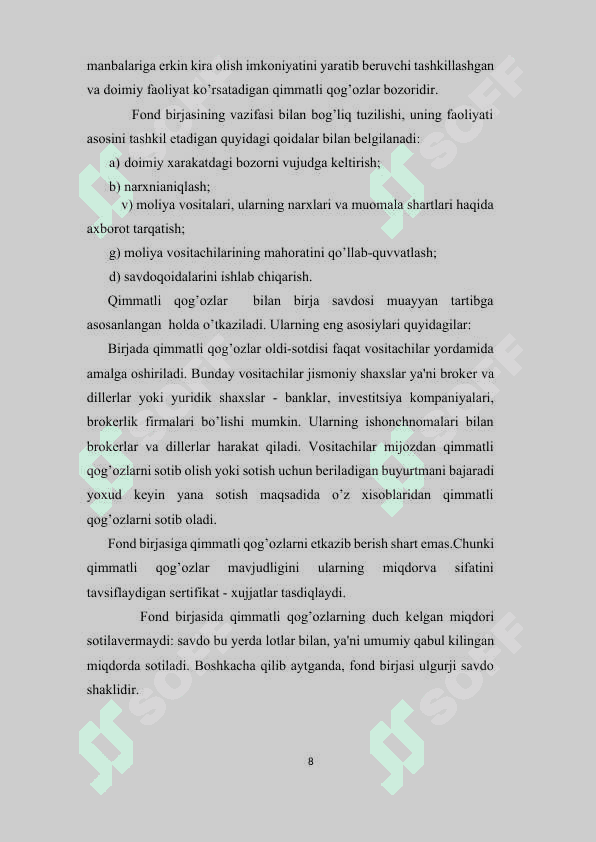 manbalariga erkin kira olish imkoniyatini yaratib beruvchi tashkillashgan va doimiy faoliyat ko'rsatadigan qimmatli qog'ozlar bozoridir.

Fond birjasining vazifasi bilan bog'liq tuzilishi, uning faoliyati asosini tashkil etadigan quyidagi qoidalar bilan belgilanadi:

a) doimiy xarakatdagi bozorni vujudga keltirish;

b) narxnianiqlash;

v) moliya vositalari, ularning narxlari va muomala shartlari haqida axborot tarqatish;

g) moliya vositachilarining mahoratini qo'llab-quvvatlash;

d) savdoqoidalarini ishlab chiqarish.

Qimmatli qog'ozlar bilan birja savdosi muayyan tartibga asosanlangan holda o'tkaziladi. Ularning eng asosiylari quyidagilar:

Birjada qimmatli qog'ozlar oldi-sotdisi faqat vositachilar yordamida amalga oshiriladi. Bunday vositachilar jismoniy shaxslar ya'ni broker va dillerlar yoki yuridik shaxslar - banklar, investitsiya kompaniyalari, brokerlik firmalari bo'lishi mumkin. Ularning ishonchnomalari bilan brokerlar va dillerlar harakat qiladi. Vositachilar mijozdan qimmatli qog'ozlarni sotib olish yoki sotish uchun beriladigan buyurtmani bajaradi yoxud keyin yana sotish maqsadida o'z xisoblaridan qimmatli qog'ozlarni sotib oladi.

Fond birjasiga qimmatli qog'ozlarni etkazib berish shart emas.Chunki qimmatli qog'ozlar mavjudligini ularning miqdorva sifatini tavsiflaydigan sertifikat - xujjatlar tasdiqlaydi.

Fond birjasida qimmatli qog'ozlarning duch kelgan miqdori sotilavermaydi: savdo bu yerda lotlar bilan, ya'ni umumiy qabul kilingan miqdorda sotiladi. Boshkacha qilib aytganda, fond birjasi ulgurji savdo shaklidir.

8